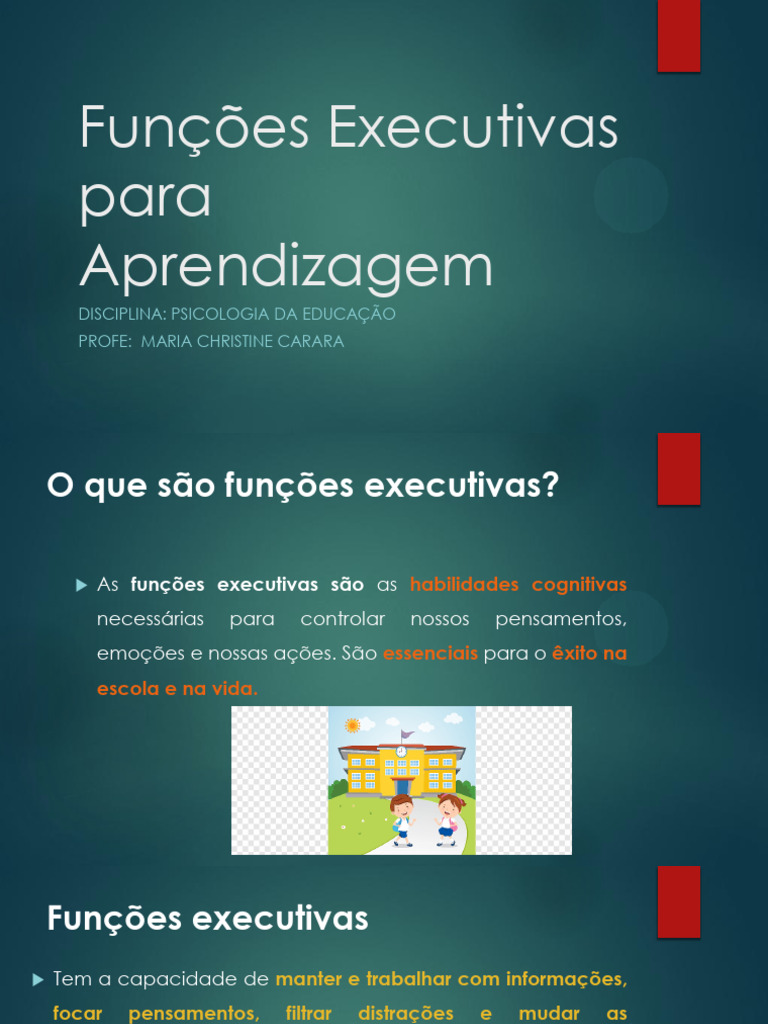 Funções Executivas para Aprendizagem

DISCIPLINA: PSICOLOGIA DA EDUCAÇÃO
PROFE: MARIA CHRISTINE CARARA

O que são funções executivas?

As funções executivas são as habilidades cognitivas necessárias para controlar nossos pensamentos, emoções e nossas ações. São essenciais para o êxito na escola e na vida.

Funções executivas

Tem a capacidade de manter e trabalhar com informações, focar pensamentos, filtrar distrações e mudar as